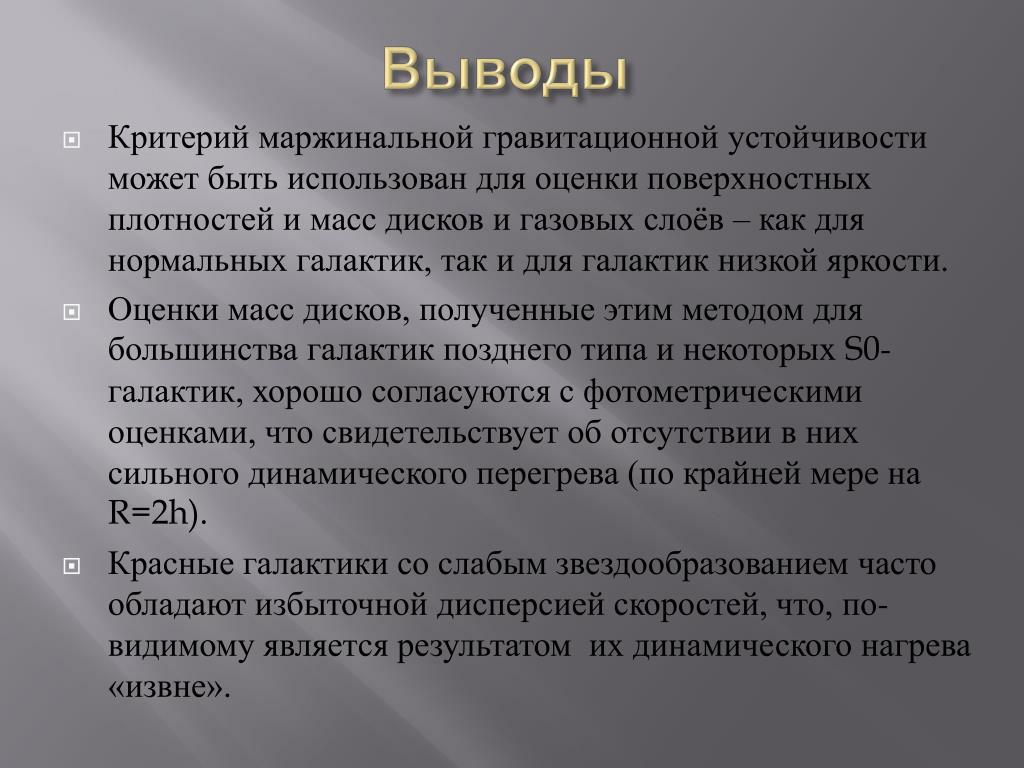 Выводы

Критерий маржинальной гравитационной устойчивости может быть использован для оценки поверхностных плотностей и масс дисков и газовых слоёв – как для нормальных галактик, так и для галактик низкой яркости.

Оценки масс дисков, полученные этим методом для большинства галактик позднего типа и некоторых S0-галактик, хорошо согласуются с фотометрическими оценками, что свидетельствует об отсутствии в них сильного динамического перегрева (по крайней мере на R=2h).

Красные галактики со слабым звездообразованием часто обладают избыточной дисперсией скоростей, что, по-видимому является результатом их динамического нагрева «извне».